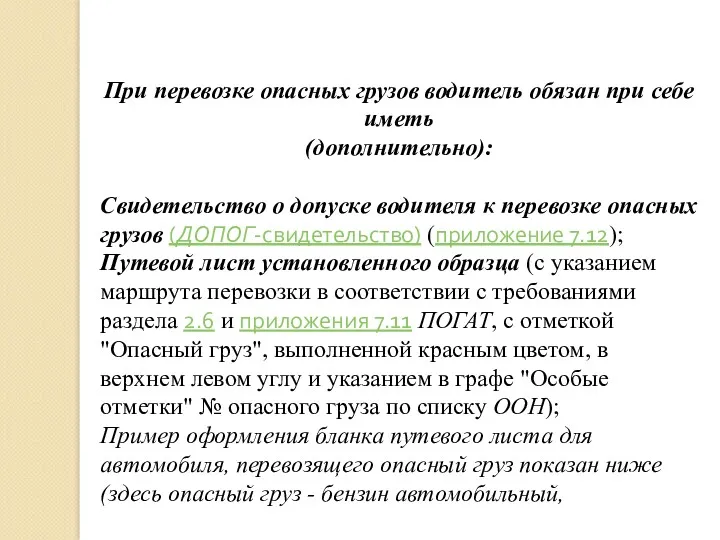 При перевозке опасных грузов водитель обязан при себе иметь
(дополнительно):

Свидетельство о допуске водителя к перевозке опасных грузов (ДОПОГ-свидетельство) (приложение 7.12);
Путевой лист установленного образца (с указанием маршрута перевозки в соответствии с требованиями раздела 2.6 и приложения 7.11 ПОГАТ, с отметкой "Опасный груз", выполненной красным цветом, в верхнем левом углу и указанием в графе "Особые отметки" № опасного груза по списку ООН);
Пример оформления бланка путевого листа для автомобиля, перевозящего опасный груз показан ниже (здесь опасный груз - бензин автомобильный,